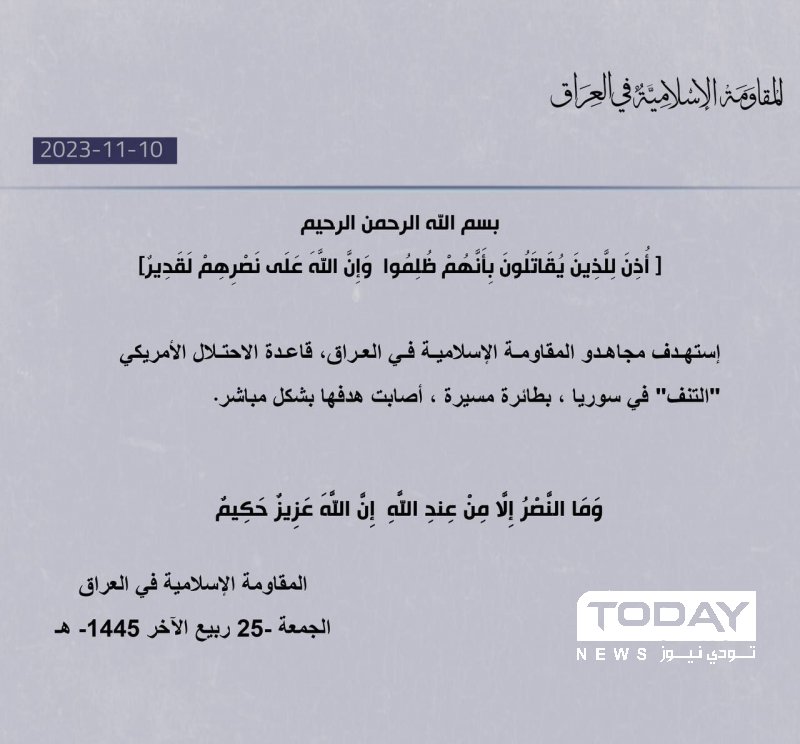 المقاومة الإسلامية في العراق

2023-11-10

بسم الله الرحمن الرحيم

[ أُذِنَ لِلَّذِينَ يُقَاتَلُونَ بِأَنَّهُمْ ظُلِمُوا وَإِنَّ اللَّهَ عَلَى نَصْرِهِمْ لَقَدِيرٌ]

إستهدف مجاهدو المقاومة الإسلامية في العراق، قاعدة الاحتلال الأمريكي "التنف" في سوريا ، بطائرة مسيرة ، أصابت هدفها بشكل مباشر.

وَمَا النَّصْرُ إِلَّا مِنْ عِندِ اللَّهِ إِنَّ اللَّهَ عَزِيزٌ حَكِيمٌ

المقاومة الإسلامية في العراق
الجمعة -25 ربيع الآخر 1445- هـ

TODAY
NEWS تودي نيوز